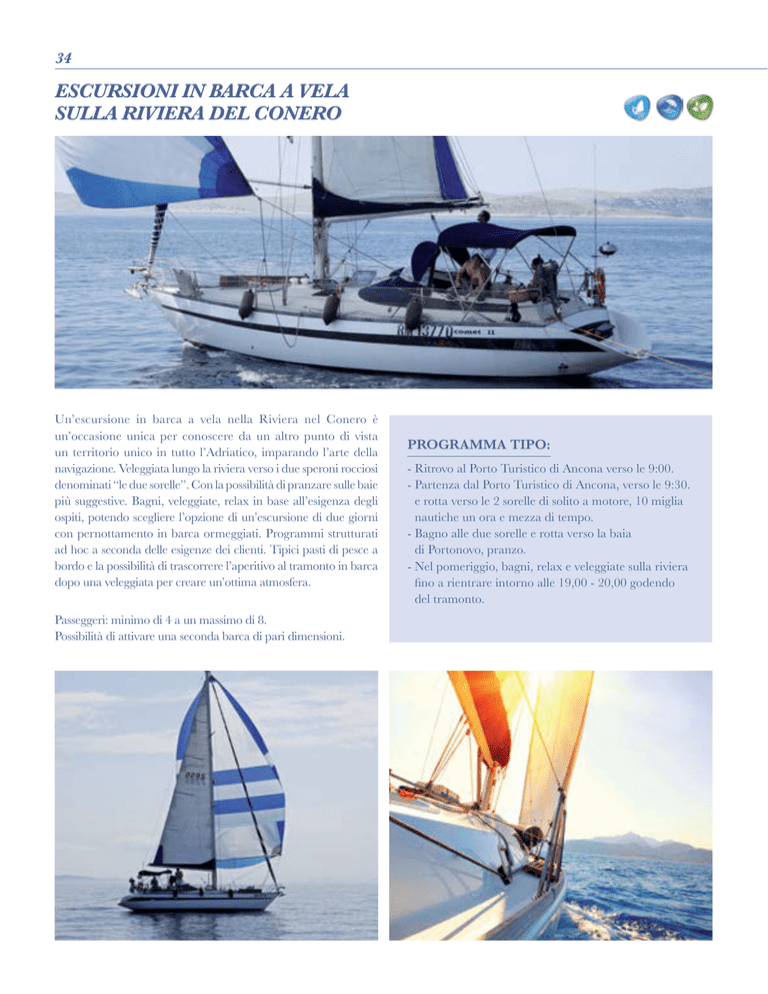 34

ESCURSIONI IN BARCA A VELA
SULLA RIVIERA DEL CONERO

Un'escursione in barca a vela nella Riviera nel Conero è un'occasione unica per conoscere da un altro punto di vista un territorio unico in tutto l'Adriatico, imparando l'arte della navigazione. Veleggiata lungo la riviera verso i due speroni rocciosi denominati "le due sorelle". Con la possibilità di pranzare sulle baie più suggestive. Bagni, veleggiate, relax in base all'esigenza degli ospiti, potendo scegliere l'opzione di un'escursione di due giorni con pernottamento in barca ormeggiati. Programmi strutturati ad hoc a seconda delle esigenze dei clienti. Tipici pasti di pesce a bordo e la possibilità di trascorrere l'aperitivo al tramonto in barca dopo una veleggiata per creare un'ottima atmosfera.

Passeggeri: minimo di 4 a un massimo di 8.
Possibilità di attivare una seconda barca di pari dimensioni.

PROGRAMMA TIPO:

- Ritrovo al Porto Turistico di Ancona verso le 9:00.
- Partenza dal Porto Turistico di Ancona, verso le 9:30. e rotta verso le 2 sorelle di solito a motore, 10 miglia nautiche un ora e mezza di tempo.
- Bagno alle due sorelle e rotta verso la baia di Portonovo, pranzo.
- Nel pomeriggio, bagni, relax e veleggiate sulla riviera fino a rientrare intorno alle 19,00 - 20,00 godendo del tramonto.